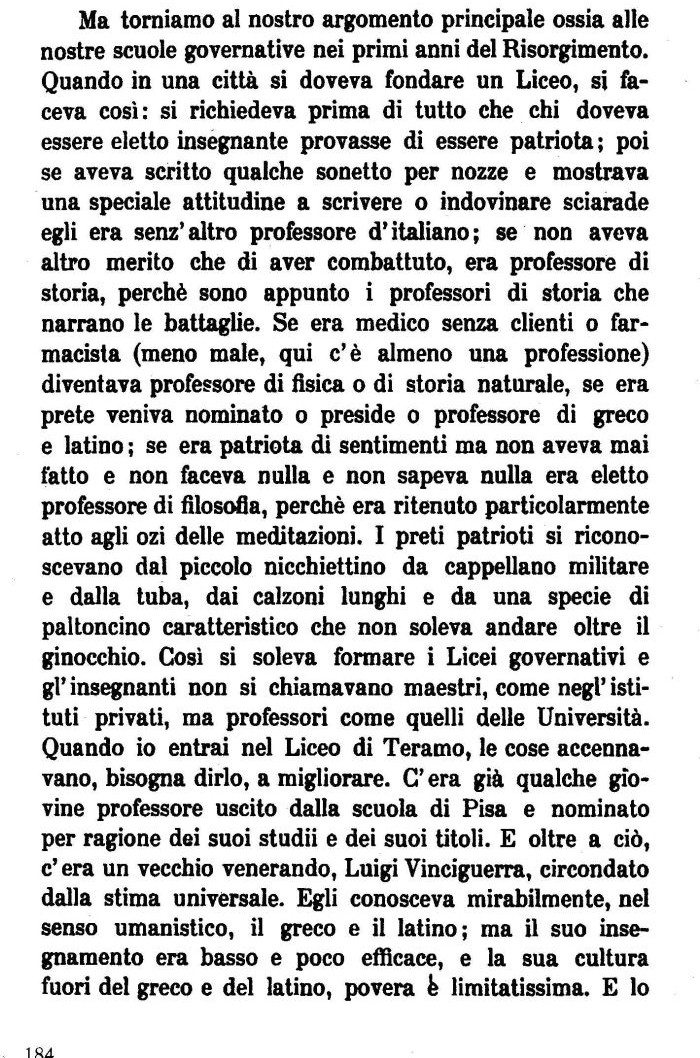 Ma torniamo al nostro argomento principale ossia alle nostre scuole governative nei primi anni del Risorgimento. Quando in una città si doveva fondare un Liceo, si faceva così: si richiedeva prima di tutto che chi doveva essere eletto insegnante provasse di essere patriota; poi se aveva scritto qualche sonetto per nozze e mostrava una speciale attitudine a scrivere o indovinare sciarade egli era senz'altro professore d'italiano; se non aveva altro merito che di aver combattuto, era professore di storia, perchè sono appunto i professori di storia che narrano le battaglie. Se era medico senza clienti o farmacista (meno male, qui c'è almeno una professione) diventava professore di fisica o di storia naturale, se era prete veniva nominato o preside o professore di greco e latino; se era patriota di sentimenti ma non aveva mai fatto e non faceva nulla e non sapeva nulla era eletto professore di filosofia, perchè era ritenuto particolarmente atto agli ozi delle meditazioni. I preti patrioti si riconoscevano dal piccolo nicchiettino da cappellano militare e dalla tuba, dai calzoni lunghi e da una specie di paltoncino caratteristico che non soleva andare oltre il ginocchio. Così si soleva formare i Licei governativi e gl'insegnanti non si chiamavano maestri, come negl'istituti privati, ma professori come quelli delle Università. Quando io entrai nel Liceo di Teramo, le cose accennavano, bisogna dirlo, a migliorare. C'era già qualche giovine professore uscito dalla scuola di Pisa e nominato per ragione dei suoi studii e dei suoi titoli. E oltre a ciò, c'era un vecchio venerando, Luigi Vinciguerra, circondato dalla stima universale. Egli conosceva mirabilmente, nel senso umanistico, il greco e il latino; ma il suo insegnamento era basso e poco efficace, e la sua cultura fuori del greco e del latino, povera è limitatissima. E lo

184